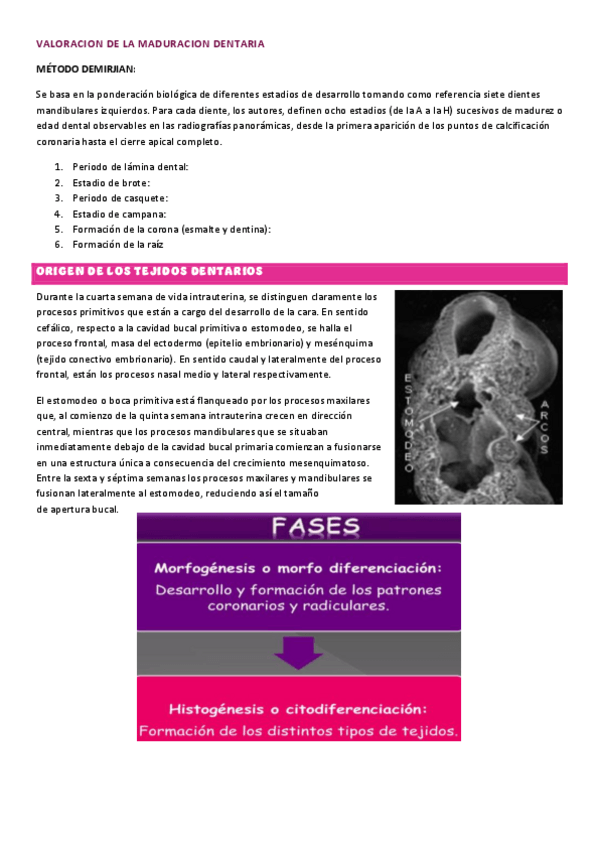 VALORACION DE LA MADURACION DENTARIA

MÉTODO DEMIRJIAN:

Se basa en la ponderación biológica de diferentes estadios de desarrollo tomando como referencia siete dientes mandibulares izquierdos. Para cada diente, los autores, definen ocho estadios (de la A a la H) sucesivos de madurez o edad dental observables en las radiografías panorámicas, desde la primera aparición de los puntos de calcificación coronaria hasta el cierre apical completo.

1. Periodo de lámina dental:
2. Estadio de brote:
3. Periodo de casquete:
4. Estadio de campana:
5. Formación de la corona (esmalte y dentina):
6. Formación de la raíz

ORIGEN DE LOS TEJIDOS DENTARIOS

Durante la cuarta semana de vida intrauterina, se distinguen claramente los procesos primitivos que están a cargo del desarrollo de la cara. En sentido cefálico, respecto a la cavidad bucal primitiva o estomodeo, se halla el proceso frontal, masa del ectodermo (epitelio embrionario) y mesénquima (tejido conectivo embrionario). En sentido caudal y lateralmente del proceso frontal, están los procesos nasal medio y lateral respectivamente.

El estomodeo o boca primitiva está flanqueado por los procesos maxilares que, al comienzo de la quinta semana intrauterina crecen en dirección central, mientras que los procesos mandibulares que se situaban inmediatamente debajo de la cavidad bucal primaria comienzan a fusionarse en una estructura única a consecuencia del crecimiento mesenquimatoso. Entre la sexta y séptima semanas los procesos maxilares y mandibulares se fusionan lateralmente al estomodeo, reduciendo así el tamaño de apertura bucal.

ESTOMODEO

ARCOS

FASES

Morfogénesis o morfo diferenciación:
Desarrollo y formación de los patrones coronarios y radiculares.

Histogénesis o citodiferenciación:
Formación de los distintos tipos de tejidos.